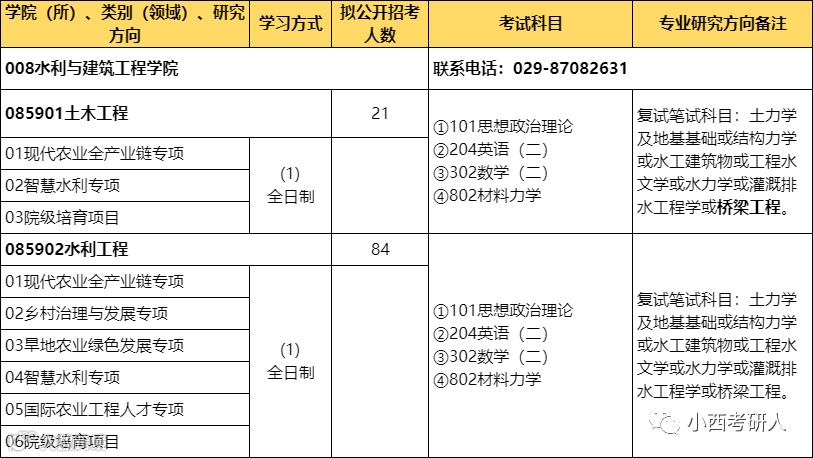 | 学院（所）、类别（领域）、研究方向 | 学习方式 | 拟公开招考人数 | 考试科目 | 专业研究方向备注 |
|---|---|---|---|---|
| 008水利与建筑工程学院 | | | 联系电话：029-87082631 | |
| 085901土木工程 | | 21 | ①101思想政治理论 ②204英语（二） ③302数学（二） ④802材料力学 | 复试笔试科目：土力学及地基基础或结构力学或水工建筑物或工程水文学或水力学或灌溉排水工程学或桥梁工程。 |
| 01现代农业全产业链专项 | (1) 全日制 | | | |
| 02智慧水利专项 | | | | |
| 03院级培育项目 | | | | |
| 085902水利工程 | | 84 | ①101思想政治理论 ②204英语（二） ③302数学（二） ④802材料力学 | 复试笔试科目：土力学及地基基础或结构力学或水工建筑物或工程水文学或水力学或灌溉排水工程学或桥梁工程。 |
| 01现代农业全产业链专项 | (1) 全日制 | | | |
| 02乡村治理与发展专项 | | | | |
| 03旱地农业绿色发展专项 | | | | |
| 04智慧水利专项 | | | | |
| 05国际农业工程人才专项 | | | | |
| 06院级培育项目 | | | | |

小西考研人